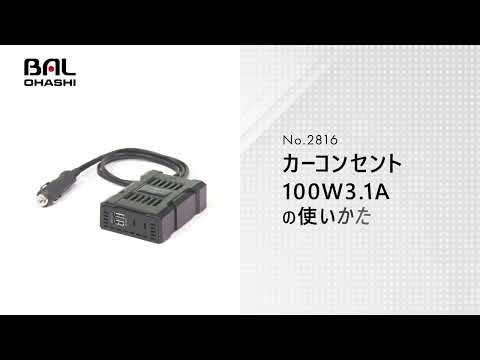 BAL
OHASHI

No.2816
カーコンセント
100W3.1A
の使いかた